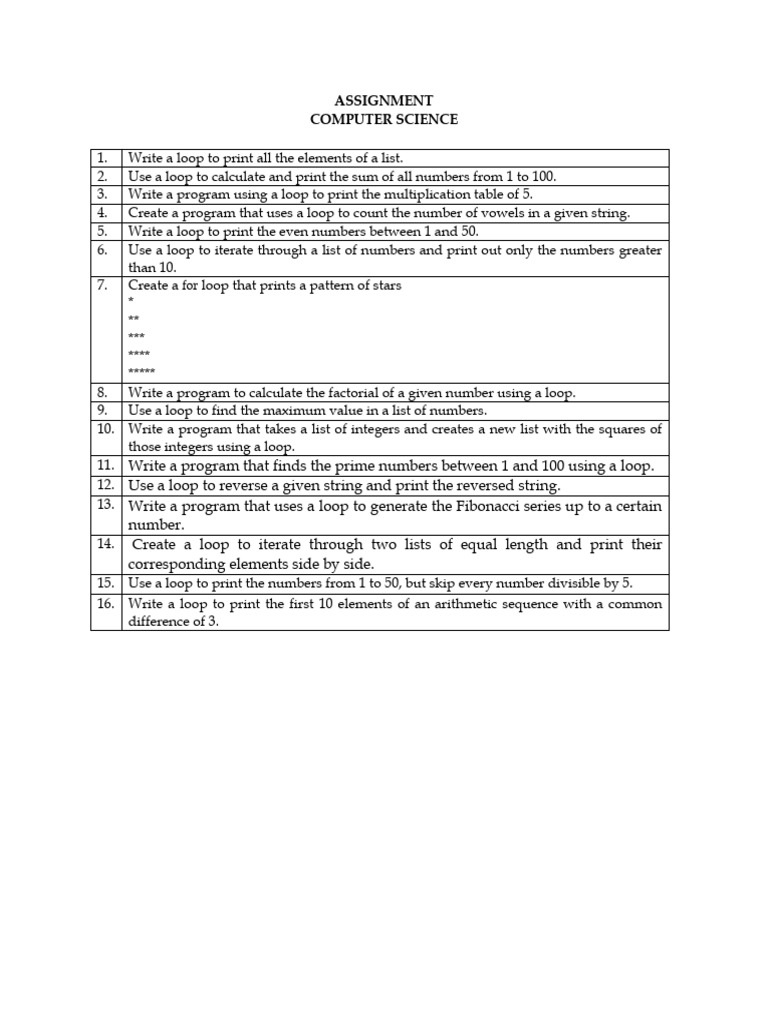 ASSIGNMENT
COMPUTER SCIENCE

| | |
|---|---|
| 1. | Write a loop to print all the elements of a list. |
| 2. | Use a loop to calculate and print the sum of all numbers from 1 to 100. |
| 3. | Write a program using a loop to print the multiplication table of 5. |
| 4. | Create a program that uses a loop to count the number of vowels in a given string. |
| 5. | Write a loop to print the even numbers between 1 and 50. |
| 6. | Use a loop to iterate through a list of numbers and print out only the numbers greater than 10. |
| 7. | Create a for loop that prints a pattern of stars<br>\*<br>\*\*<br>\*\*\*<br>\*\*\*\*<br>\*\*\*\*\* |
| 8. | Write a program to calculate the factorial of a given number using a loop. |
| 9. | Use a loop to find the maximum value in a list of numbers. |
| 10. | Write a program that takes a list of integers and creates a new list with the squares of those integers using a loop. |
| 11. | Write a program that finds the prime numbers between 1 and 100 using a loop. |
| 12. | Use a loop to reverse a given string and print the reversed string. |
| 13. | Write a program that uses a loop to generate the Fibonacci series up to a certain number. |
| 14. | Create a loop to iterate through two lists of equal length and print their corresponding elements side by side. |
| 15. | Use a loop to print the numbers from 1 to 50, but skip every number divisible by 5. |
| 16. | Write a loop to print the first 10 elements of an arithmetic sequence with a common difference of 3. |